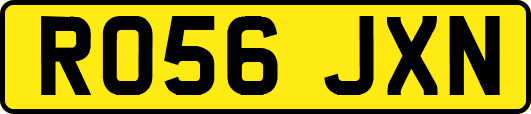 RO56 JXN